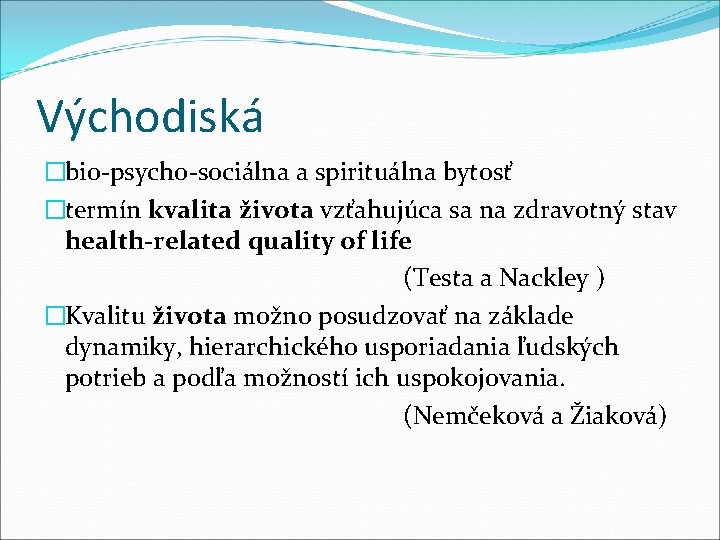 Východiská

bio-psycho-sociálna a spirituálna bytosť

termín kvalita života vzťahujúca sa na zdravotný stav health-related quality of life

(Testa a Nackley )

Kvalitu života možno posudzovať na základe dynamiky, hierarchického usporiadania ľudských potrieb a podľa možností ich uspokojovania.

(Nemčeková a Žiaková)